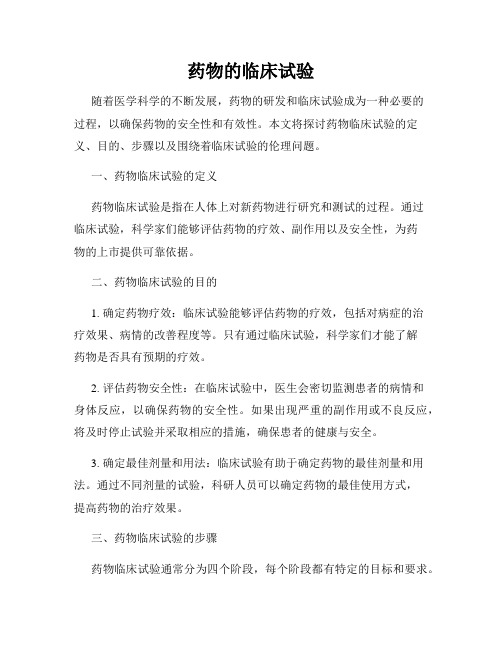 药物的临床试验

随着医学科学的不断发展，药物的研发和临床试验成为一种必要的过程，以确保药物的安全性和有效性。本文将探讨药物临床试验的定义、目的、步骤以及围绕着临床试验的伦理问题。

一、药物临床试验的定义

药物临床试验是指在人体上对新药物进行研究和测试的过程。通过临床试验，科学家们能够评估药物的疗效、副作用以及安全性，为药物的上市提供可靠依据。

二、药物临床试验的目的

1. 确定药物疗效：临床试验能够评估药物的疗效，包括对病症的治疗效果、病情的改善程度等。只有通过临床试验，科学家们才能了解药物是否具有预期的疗效。

2. 评估药物安全性：在临床试验中，医生会密切监测患者的病情和身体反应，以确保药物的安全性。如果出现严重的副作用或不良反应，将及时停止试验并采取相应的措施，确保患者的健康与安全。

3. 确定最佳剂量和用法：临床试验有助于确定药物的最佳剂量和用法。通过不同剂量的试验，科研人员可以确定药物的最佳使用方式，提高药物的治疗效果。

三、药物临床试验的步骤

药物临床试验通常分为四个阶段，每个阶段都有特定的目标和要求。